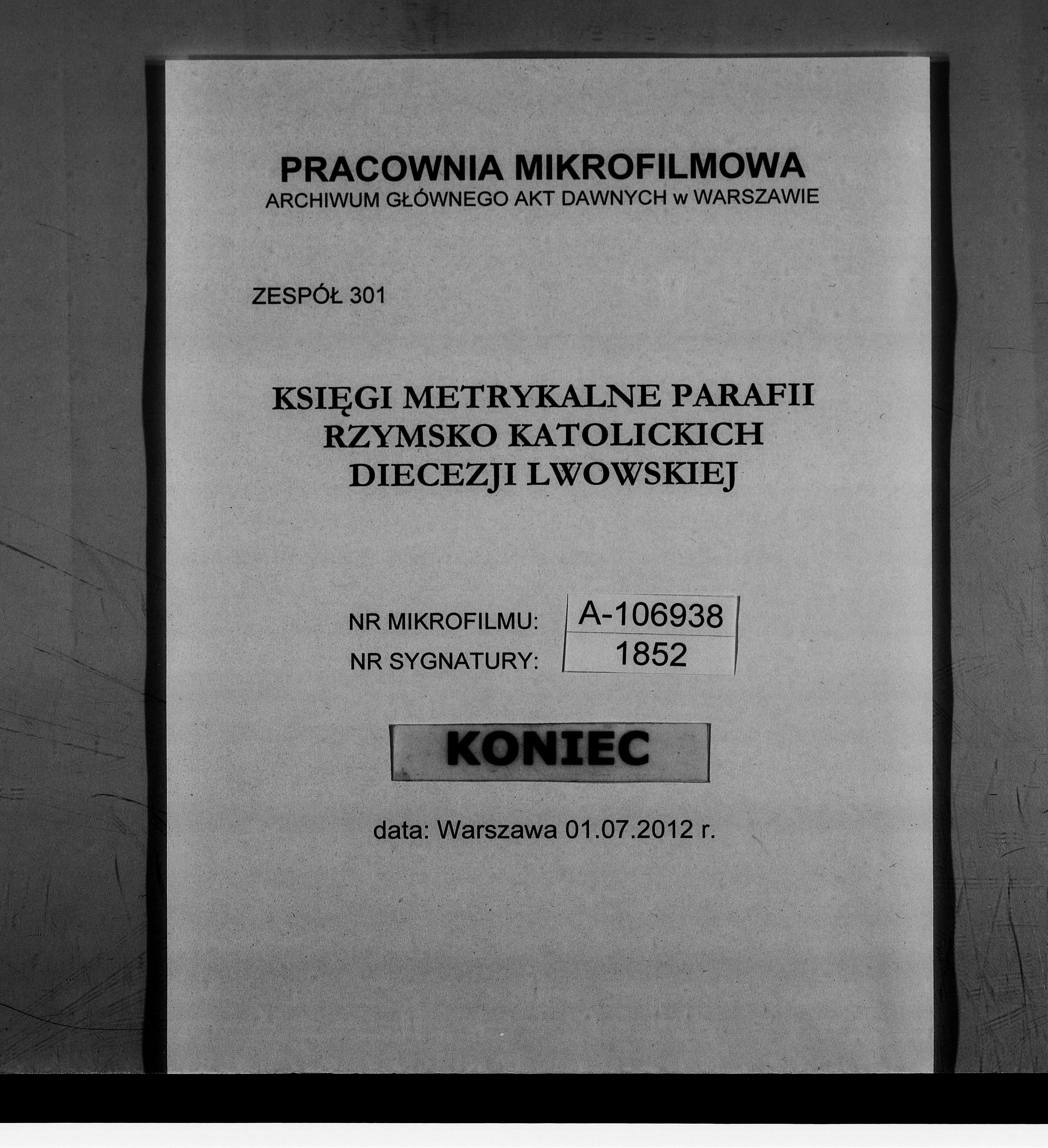 PRACOWNIA MIKROFILMOWA
ARCHIWUM GŁÓWNEGO AKT DAWNYCH w WARSZAWIE

ZESPÓŁ 301

KSIĘGI METRYKALNE PARAFII
RZYMSKO KATOLICKICH
DIECEZJI LWOWSKIEJ

NR MIKROFILMU: A-106938
NR SYGNATURY: 1852

KONIEC

data: Warszawa 01.07.2012 r.